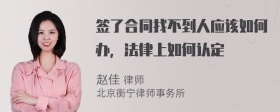 签了合同找不到人应该如何办，法律上如何认定

赵佳 律师
北京衡宁律师事务所